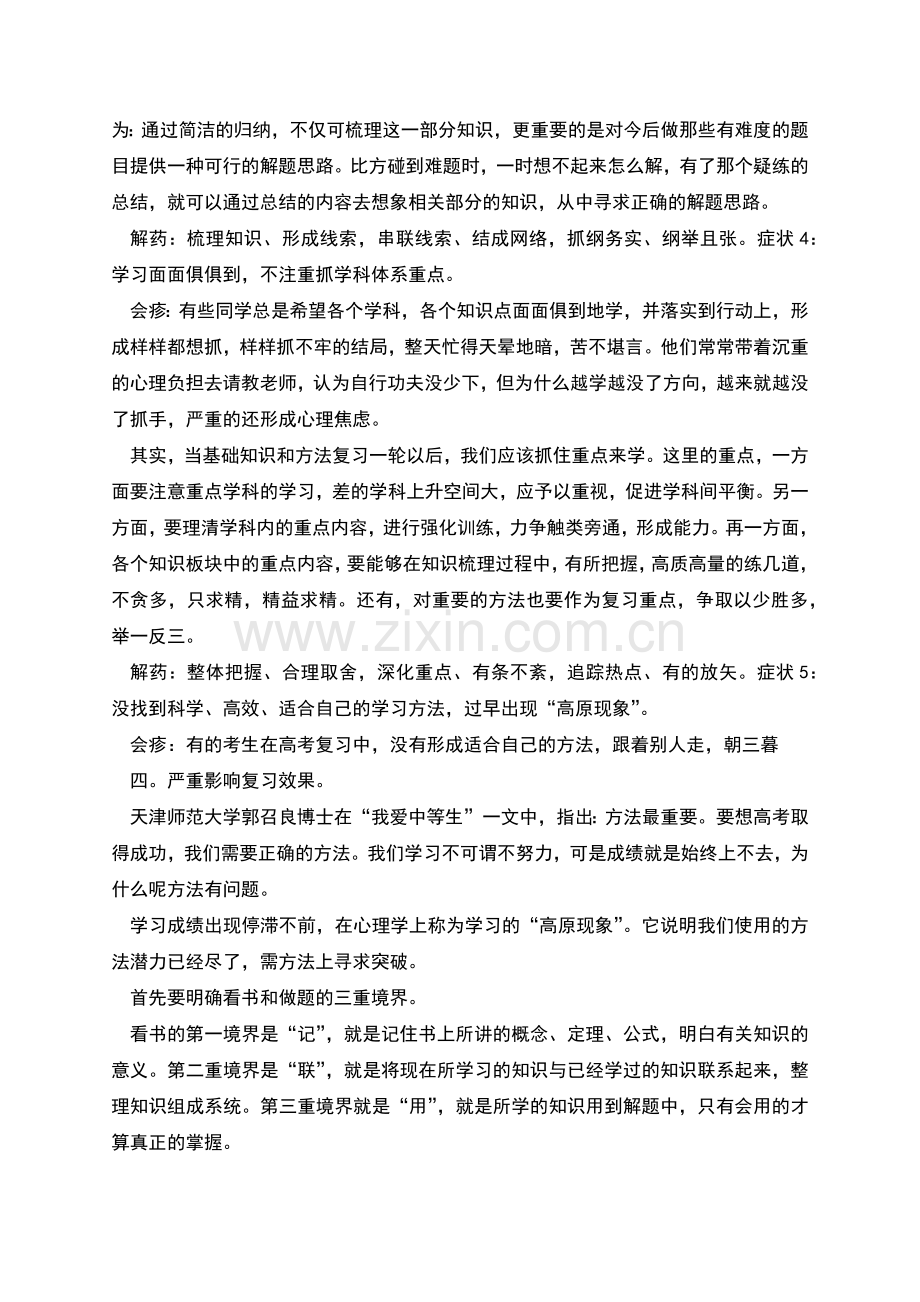 为: 通过简洁的归纳，不仅可梳理这一部分知识，更重要的是对今后做那些有难度的题目提供一种可行的解题思路。比方碰到难题时，一时想不起来怎么解，有了那个疑练的总结，就可以通过总结的内容去想象相关部分的知识，从中寻求正确的解题思路。

解药：梳理知识、形成线索，串联线索、结成网络，抓纲务实、纲举且张。症状 4：学习面面俱俱到，不注重抓学科体系重点。

会疹: 有些同学总是希望各个学科，各个知识点面面俱到地学，并落实到行动上，形成样样都想抓，样样抓不牢的结局，整天忙得天晕地暗，苦不堪言。他们常常带着沉重的心理负担去请教老师，认为自行功夫没少下，但为什么越学越没了方向，越来就越没了抓手，严重的还形成心理焦虑。

其实，当基础知识和方法复习一轮以后，我们应该抓住重点来学。这里的重点，一方面要注意重点学科的学习，差的学科上升空间大，应予以重视，促进学科间平衡。另一方面，要理清学科内的重点内容，进行强化训练，力争触类旁通，形成能力。再一方面，各个知识板块中的重点内容，要能够在知识梳理过程中，有所把握，高质高量的练几道，不贪多，只求精，精益求精。还有，对重要的方法也要作为复习重点，争取以少胜多，举一反三。

www.zixin.com.cn

解药：整体把握、合理取舍，深化重点、有条不紊，追踪热点、有的放矢。症状 5：没找到科学、高效、适合自己的学习方法，过早出现“高原现象”。

会疹：有的考生在高考复习中，没有形成适合自己的方法，跟着别人走，朝三暮四。严重影响复习效果。

天津师范大学郭召良博士在“我爱中等生”一文中，指出: 方法最重要。要想高考取得成功，我们需要正确的方法。我们学习不可谓不努力，可是成绩就是始终上不去，为什么呢方法有问题。

学习成绩出现停滞不前，在心理学上称为学习的“高原现象”。它说明我们使用的方法潜力已经尽了，需方法上寻求突破。

首先要明确看书和做题的三重境界。

看书的第一境界是“记”，就是记住书上所讲的概念、定理、公式，明白有关知识的意义。第二重境界是“联”，就是将现在所学习的知识与已经学过的知识联系起来，整理知识组成系统。第三重境界就是“用”，就是所学的知识用到解题中，只有会用的才算真正的掌握。